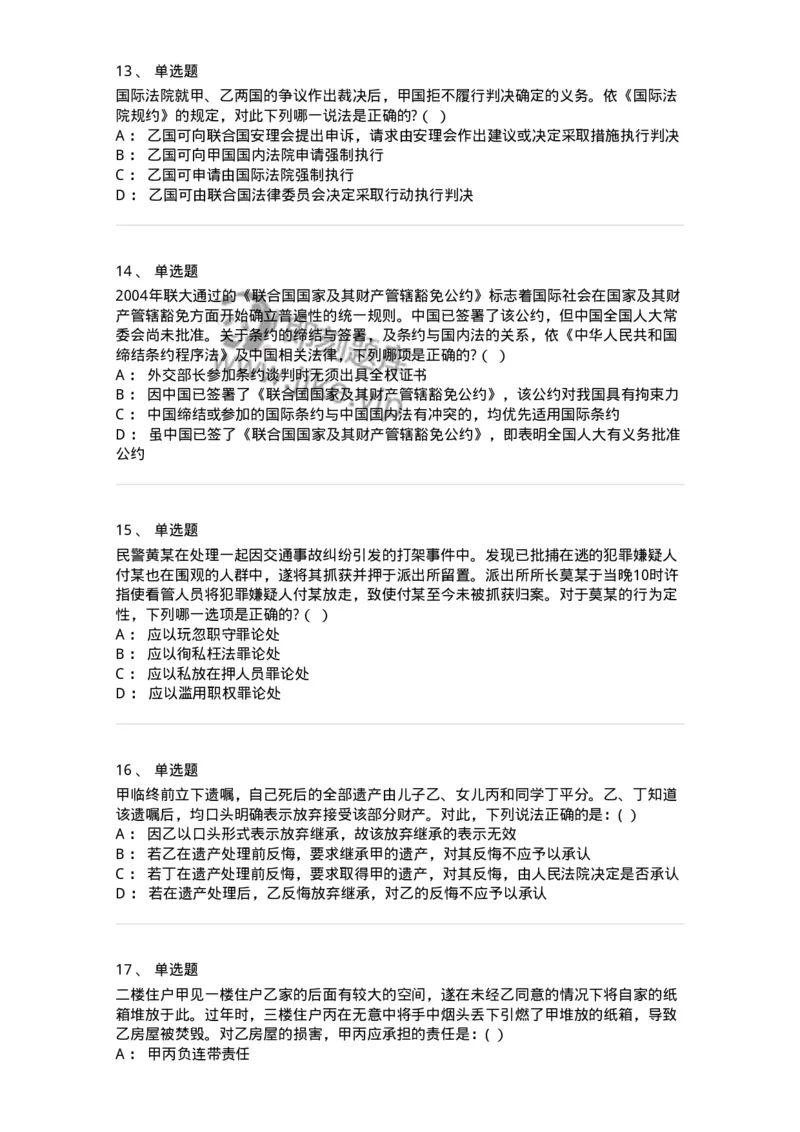 13、 单选题

国际法院就甲、乙两国的争议作出裁决后，甲国拒不履行判决确定的义务。依《国际法院规约》的规定，对此下列哪一说法是正确的?（ ）
A： 乙国可向联合国安理会提出申诉，请求由安理会作出建议或决定采取措施执行判决
B： 乙国可向甲国国内法院申请强制执行
C： 乙国可申请由国际法院强制执行
D： 乙国可由联合国法律委员会决定采取行动执行判决

14、 单选题

2004年联大通过的《联合国国家及其财产管辖豁免公约》标志着国际社会在国家及其财产管辖豁免方面开始确立普遍性的统一规则。中国已签署了该公约，但中国全国人大常委会尚未批准。关于条约的缔结与签署，及条约与国内法的关系，依《中华人民共和国缔结条约程序法》及中国相关法律，下列哪项是正确的?（ ）
A： 外交部长参加条约谈判时无须出具全权证书
B： 因中国已签署了《联合国国家及其财产管辖豁免公约》，该公约对我国具有拘束力
C： 中国缔结或参加的国际条约与中国国内法有冲突的，均优先适用国际条约
D： 虽中国已签了《联合国国家及其财产管辖豁免公约》，即表明全国人大有义务批准公约

15、 单选题

民警黄某在处理一起因交通事故纠纷引发的打架事件中。发现已批捕在逃的犯罪嫌疑人付某也在围观的人群中，遂将其抓获并押于派出所留置。派出所所长莫某于当晚10时许指使看管人员将犯罪嫌疑人付某放走，致使付某至今未被抓获归案。对于莫某的行为定性，下列哪一选项是正确的?（ ）
A： 应以玩忽职守罪论处
B： 应以徇私枉法罪论处
C： 应以私放在押人员罪论处
D： 应以滥用职权罪论处

16、 单选题

甲临终前立下遗嘱，自己死后的全部遗产由儿子乙、女儿丙和同学丁平分。乙、丁知道该遗嘱后，均口头明确表示放弃接受该部分财产。对此，下列说法正确的是：（ ）
A： 因乙以口头形式表示放弃继承，故该放弃继承的表示无效
B： 若乙在遗产处理前反悔，要求继承甲的遗产，对其反悔不应予以承认
C： 若丁在遗产处理前反悔，要求取得甲的遗产，对其反悔，由人民法院决定是否承认
D： 若在遗产处理后，乙反悔放弃继承，对乙的反悔不应予以承认

17、 单选题

二楼住户甲见一楼住户乙家的后面有较大的空间，遂在未经乙同意的情况下将自家的纸箱堆放于此。过年时，三楼住户丙在无意中将手中烟头丢下引燃了甲堆放的纸箱，导致乙房屋被焚毁。对乙房屋的损害，甲丙应承担的责任是：（ ）
A： 甲丙负连带责任